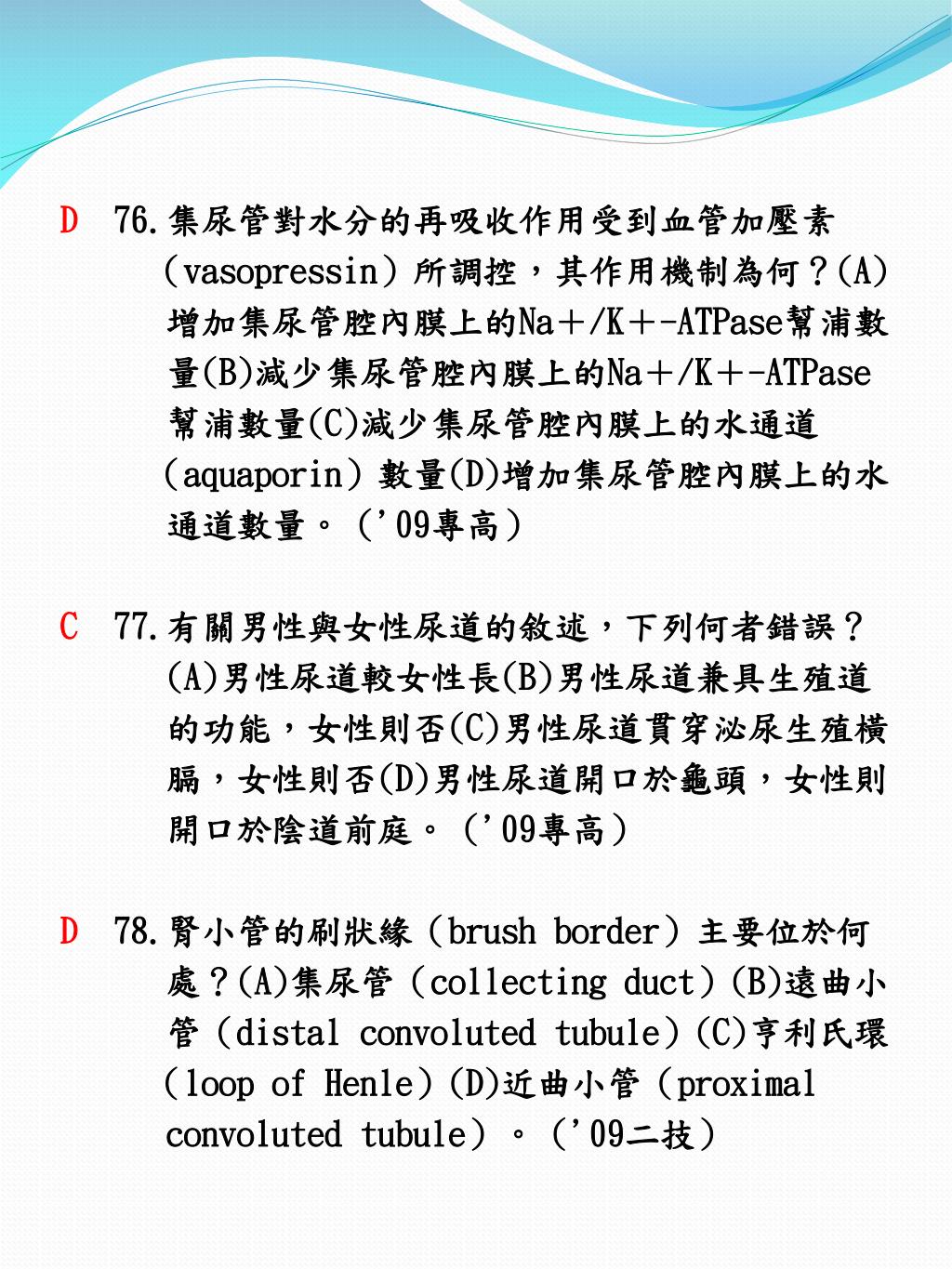 D 76.集尿管對水分的再吸收作用受到血管加壓素（vasopressin）所調控，其作用機制為何？(A)增加集尿管腔內膜上的Na＋/K＋-ATPase幫浦數量(B)減少集尿管腔內膜上的Na＋/K＋-ATPase幫浦數量(C)減少集尿管腔內膜上的水通道（aquaporin）數量(D)增加集尿管腔內膜上的水通道數量。（'09專高）

C 77.有關男性與女性尿道的敘述，下列何者錯誤？(A)男性尿道較女性長(B)男性尿道兼具生殖道的功能，女性則否(C)男性尿道貫穿泌尿生殖橫膈，女性則否(D)男性尿道開口於龜頭，女性則開口於陰道前庭。（'09專高）

D 78.腎小管的刷狀緣（brush border）主要位於何處？(A)集尿管（collecting duct）(B)遠曲小管（distal convoluted tubule）(C)亨利氏環（loop of Henle）(D)近曲小管（proximal convoluted tubule）。（'09二技）